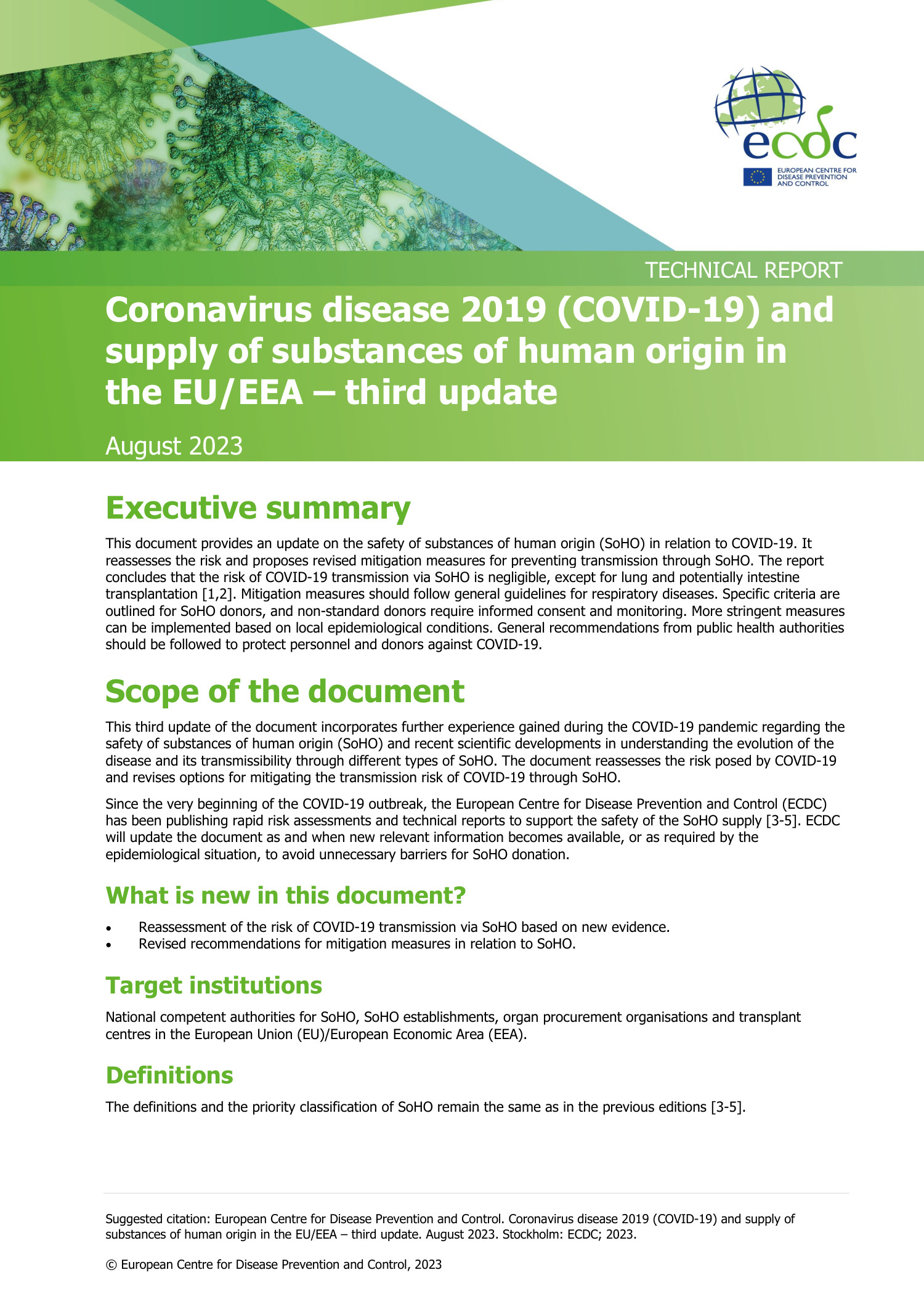 ecdc

EUROPEAN CENTRE FOR DISEASE PREVENTION AND CONTROL

TECHNICAL REPORT

Coronavirus disease 2019 (COVID-19) and supply of substances of human origin in the EU/EEA – third update

August 2023

Executive summary

This document provides an update on the safety of substances of human origin (SoHO) in relation to COVID-19. It reassesses the risk and proposes revised mitigation measures for preventing transmission through SoHO. The report concludes that the risk of COVID-19 transmission via SoHO is negligible, except for lung and potentially intestine transplantation [1,2]. Mitigation measures should follow general guidelines for respiratory diseases. Specific criteria are outlined for SoHO donors, and non-standard donors require informed consent and monitoring. More stringent measures can be implemented based on local epidemiological conditions. General recommendations from public health authorities should be followed to protect personnel and donors against COVID-19.

Scope of the document

This third update of the document incorporates further experience gained during the COVID-19 pandemic regarding the safety of substances of human origin (SoHO) and recent scientific developments in understanding the evolution of the disease and its transmissibility through different types of SoHO. The document reassesses the risk posed by COVID-19 and revises options for mitigating the transmission risk of COVID-19 through SoHO.

Since the very beginning of the COVID-19 outbreak, the European Centre for Disease Prevention and Control (ECDC) has been publishing rapid risk assessments and technical reports to support the safety of the SoHO supply [3-5]. ECDC will update the document as and when new relevant information becomes available, or as required by the epidemiological situation, to avoid unnecessary barriers for SoHO donation.

What is new in this document?

• Reassessment of the risk of COVID-19 transmission via SoHO based on new evidence.
• Revised recommendations for mitigation measures in relation to SoHO.

Target institutions

National competent authorities for SoHO, SoHO establishments, organ procurement organisations and transplant centres in the European Union (EU)/European Economic Area (EEA).

Definitions

The definitions and the priority classification of SoHO remain the same as in the previous editions [3-5].

Suggested citation: European Centre for Disease Prevention and Control. Coronavirus disease 2019 (COVID-19) and supply of substances of human origin in the EU/EEA – third update. August 2023. Stockholm: ECDC; 2023.

© European Centre for Disease Prevention and Control, 2023